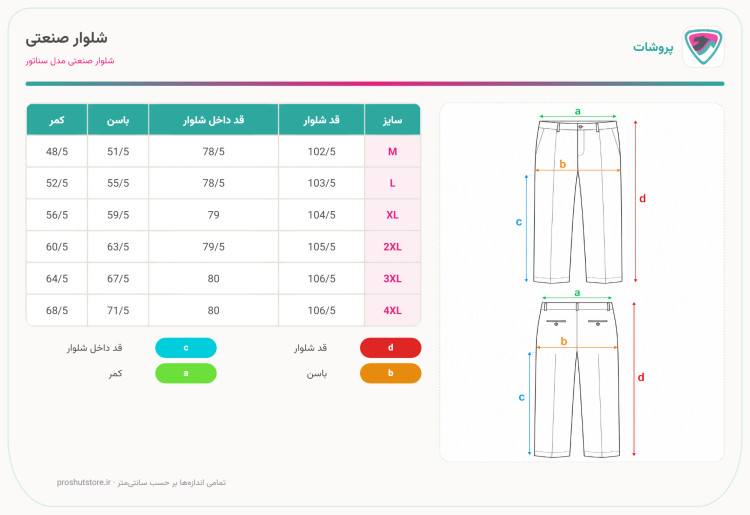 پروشات

شلوار صنعتی
شلوار صنعتی مدل سناتور

| سایز | قد شلوار | قد داخل شلوار | باسن | کمر |
|---|---|---|---|---|
| M | 102/5 | 78/5 | 51/5 | 48/5 |
| L | 103/5 | 78/5 | 55/5 | 52/5 |
| XL | 104/5 | 79 | 59/5 | 56/5 |
| 2XL | 105/5 | 79/5 | 63/5 | 60/5 |
| 3XL | 106/5 | 80 | 67/5 | 64/5 |
| 4XL | 106/5 | 80 | 71/5 | 68/5 |

d قد شلوار
c قد داخل شلوار
b باسن
a کمر

a
b
c
d
a
b
c
d

تمامی اندازه‌ها بر حسب سانتی‌متر · proshutstore.ir